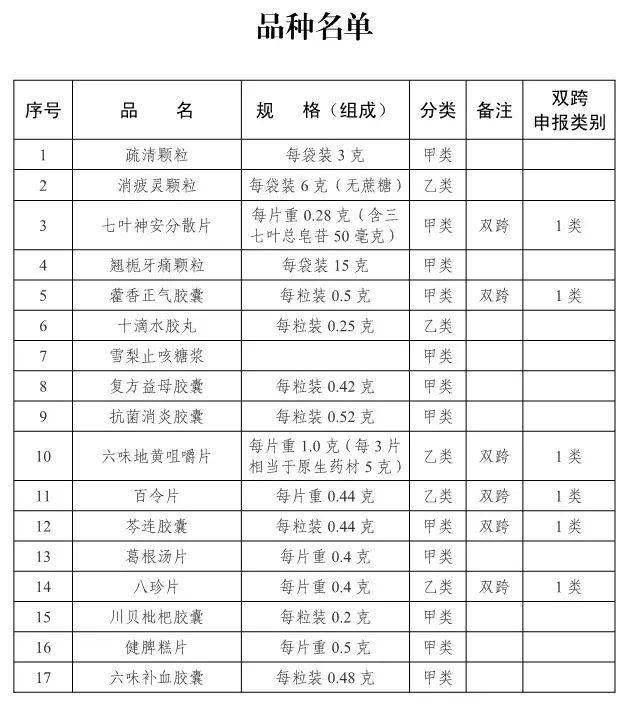 品种名单

| 序号 | 品　名 | 规　格（组成） | 分类 | 备注 | 双跨申报类别 |
|---|---|---|---|---|---|
| 1 | 疏清颗粒 | 每袋装 3 克 | 甲类 | | |
| 2 | 消疲灵颗粒 | 每袋装 6 克（无蔗糖） | 乙类 | | |
| 3 | 七叶神安分散片 | 每片重 0.28 克（含三七叶总皂苷 50 毫克） | 甲类 | 双跨 | 1 类 |
| 4 | 翘栀牙痛颗粒 | 每袋装 15 克 | 甲类 | | |
| 5 | 藿香正气胶囊 | 每粒装 0.5 克 | 甲类 | 双跨 | 1 类 |
| 6 | 十滴水胶丸 | 每粒装 0.25 克 | 乙类 | | |
| 7 | 雪梨止咳糖浆 | | 甲类 | | |
| 8 | 复方益母胶囊 | 每粒装 0.42 克 | 甲类 | | |
| 9 | 抗菌消炎胶囊 | 每粒装 0.52 克 | 甲类 | | |
| 10 | 六味地黄咀嚼片 | 每片重 1.0 克（每 3 片相当于原生药材 5 克） | 乙类 | 双跨 | 1 类 |
| 11 | 百令片 | 每片重 0.44 克 | 乙类 | 双跨 | 1 类 |
| 12 | 芩连胶囊 | 每粒装 0.44 克 | 甲类 | 双跨 | 1 类 |
| 13 | 葛根汤片 | 每片重 0.4 克 | 甲类 | | |
| 14 | 八珍片 | 每片重 0.4 克 | 乙类 | 双跨 | 1 类 |
| 15 | 川贝枇杷胶囊 | 每粒装 0.2 克 | 甲类 | | |
| 16 | 健脾糕片 | 每片重 0.5 克 | 甲类 | | |
| 17 | 六味补血胶囊 | 每粒装 0.48 克 | 甲类 | | |